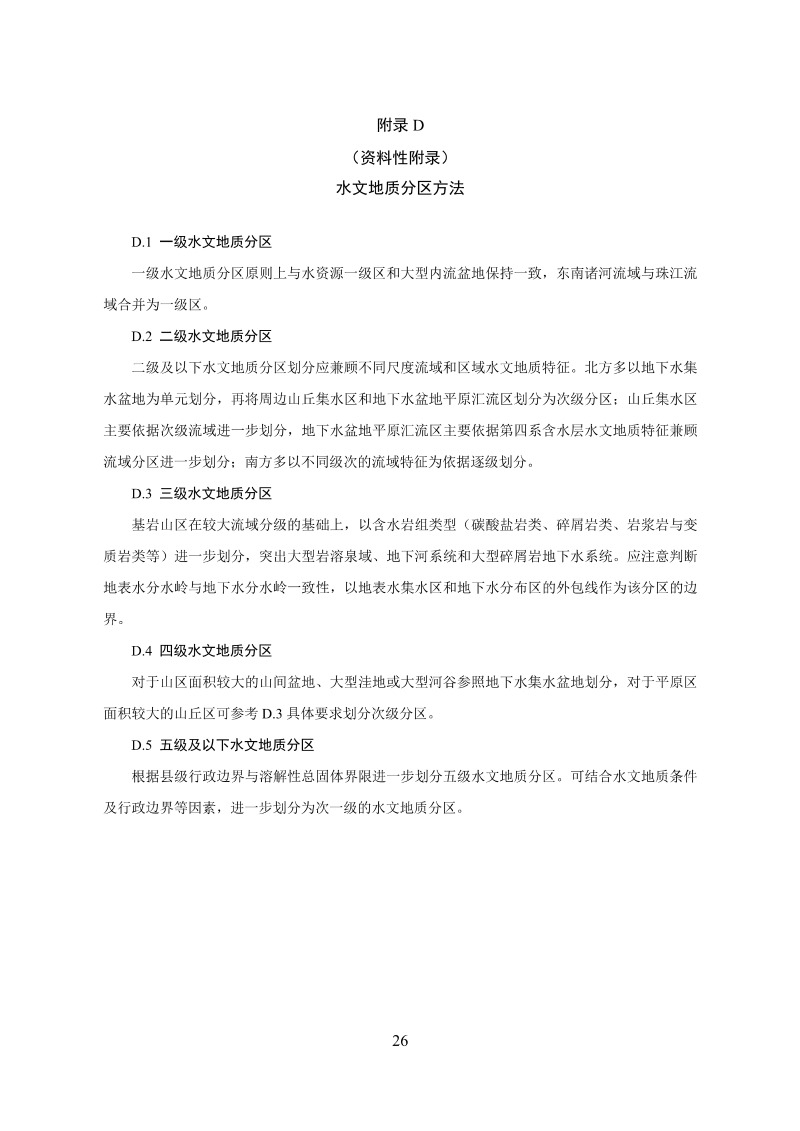 附录 D
（资料性附录）
水文地质分区方法

D.1 一级水文地质分区

一级水文地质分区原则上与水资源一级区和大型内流盆地保持一致，东南诸河流域与珠江流域合并为一级区。

D.2 二级水文地质分区

二级及以下水文地质分区划分应兼顾不同尺度流域和区域水文地质特征。北方多以地下水集水盆地为单元划分，再将周边山丘集水区和地下水盆地平原汇流区划分为次级分区；山丘集水区主要依据次级流域进一步划分，地下水盆地平原汇流区主要依据第四系含水层水文地质特征兼顾流域分区进一步划分；南方多以不同级次的流域特征为依据逐级划分。

D.3 三级水文地质分区

基岩山区在较大流域分级的基础上，以含水岩组类型（碳酸盐岩类、碎屑岩类、岩浆岩与变质岩类等）进一步划分，突出大型岩溶泉域、地下河系统和大型碎屑岩地下水系统。应注意判断地表水分水岭与地下水分水岭一致性，以地表水集水区和地下水分布区的外包线作为该分区的边界。

D.4 四级水文地质分区

对于山区面积较大的山间盆地、大型洼地或大型河谷参照地下水集水盆地划分，对于平原区面积较大的山丘区可参考 D.3 具体要求划分次级分区。

D.5 五级及以下水文地质分区

根据县级行政边界与溶解性总固体界限进一步划分五级水文地质分区。可结合水文地质条件及行政边界等因素，进一步划分为次一级的水文地质分区。

26